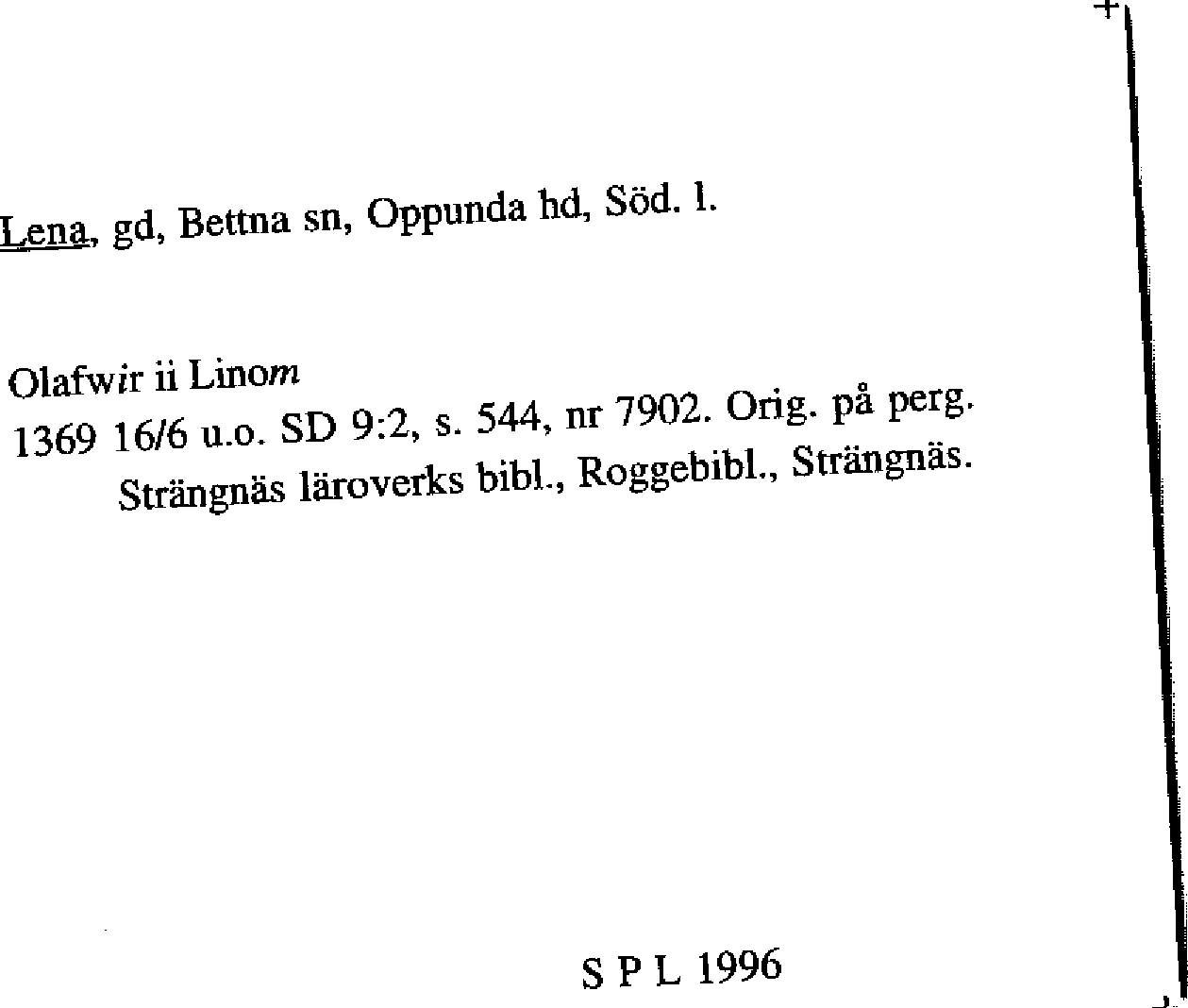 Lena, gd, Bettna sn, Oppunda hd, Söd. l.

Olafwir ii Linom
1369 16/6 u.o. SD 9:2, s. 544, nr 7902. Orig. på perg. Strängnäs läroverks bibl., Roggebibl., Strängnäs.

S P L 1996